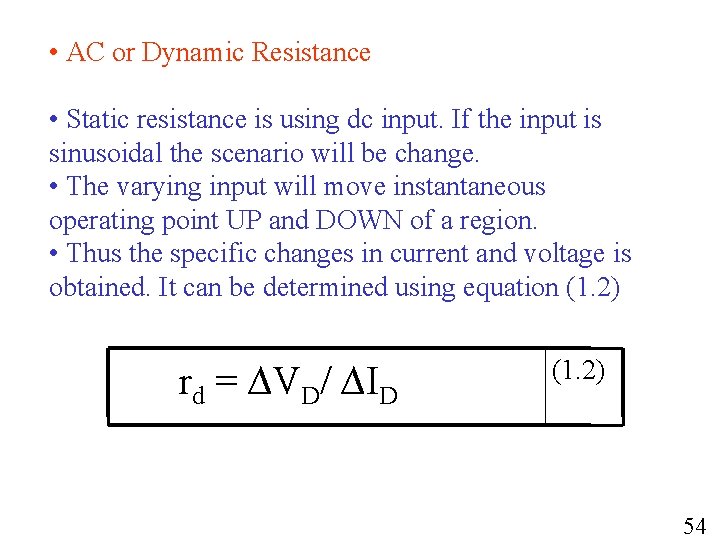 • AC or Dynamic Resistance

• Static resistance is using dc input. If the input is sinusoidal the scenario will be change.
• The varying input will move instantaneous operating point UP and DOWN of a region.
• Thus the specific changes in current and voltage is obtained. It can be determined using equation (1.2)

$r_d = \Delta V_D / \Delta I_D$

(1.2)

54